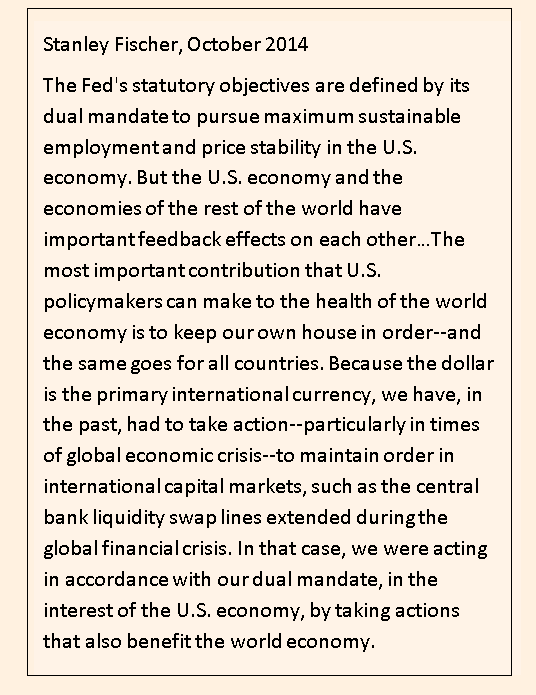 Stanley Fischer, October 2014

The Fed's statutory objectives are defined by its dual mandate to pursue maximum sustainable employment and price stability in the U.S. economy. But the U.S. economy and the economies of the rest of the world have important feedback effects on each other...The most important contribution that U.S. policymakers can make to the health of the world economy is to keep our own house in order--and the same goes for all countries. Because the dollar is the primary international currency, we have, in the past, had to take action--particularly in times of global economic crisis--to maintain order in international capital markets, such as the central bank liquidity swap lines extended during the global financial crisis. In that case, we were acting in accordance with our dual mandate, in the interest of the U.S. economy, by taking actions that also benefit the world economy.